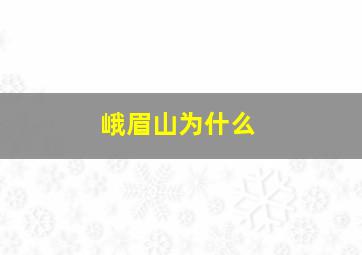 峨眉山为什么